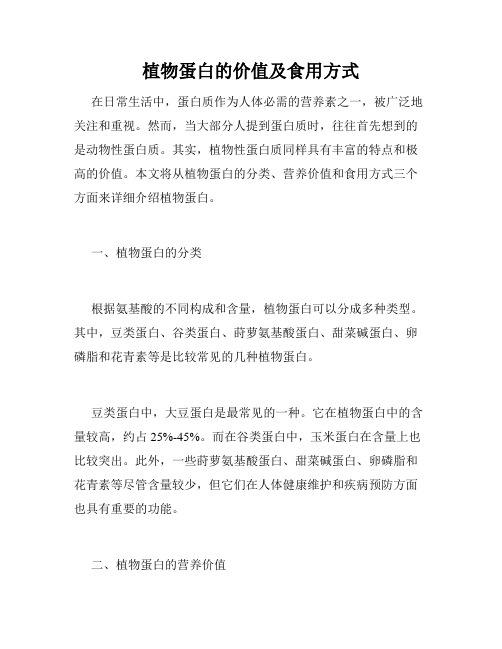 植物蛋白的价值及食用方式

在日常生活中，蛋白质作为人体必需的营养素之一，被广泛地关注和重视。然而，当大部分人提到蛋白质时，往往首先想到的是动物性蛋白质。其实，植物性蛋白质同样具有丰富的特点和极高的价值。本文将从植物蛋白的分类、营养价值和食用方式三个方面来详细介绍植物蛋白。

一、植物蛋白的分类

根据氨基酸的不同构成和含量，植物蛋白可以分成多种类型。其中，豆类蛋白、谷类蛋白、莳萝氨基酸蛋白、甜菜碱蛋白、卵磷脂和花青素等是比较常见的几种植物蛋白。

豆类蛋白中，大豆蛋白是最常见的一种。它在植物蛋白中的含量较高，约占 25%-45%。而在谷类蛋白中，玉米蛋白在含量上也比较突出。此外，一些莳萝氨基酸蛋白、甜菜碱蛋白、卵磷脂和花青素等尽管含量较少，但它们在人体健康维护和疾病预防方面也具有重要的功能。

二、植物蛋白的营养价值